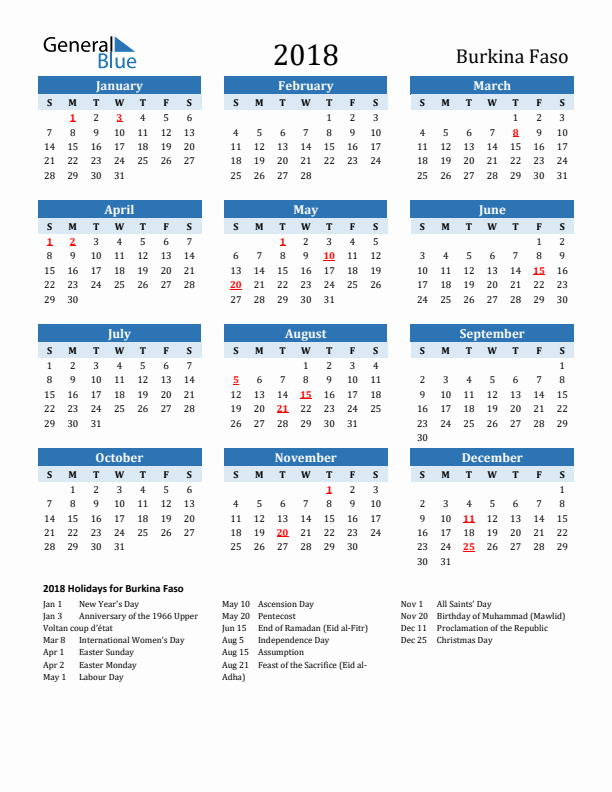 General Blue

2018

Burkina Faso

January

| S | M | T | W | T | F | S |
|---|---|---|---|---|---|---|
| | 1 | 2 | 3 | 4 | 5 | 6 |
| 7 | 8 | 9 | 10 | 11 | 12 | 13 |
| 14 | 15 | 16 | 17 | 18 | 19 | 20 |
| 21 | 22 | 23 | 24 | 25 | 26 | 27 |
| 28 | 29 | 30 | 31 | | | |

February

| S | M | T | W | T | F | S |
|---|---|---|---|---|---|---|
| | | | | 1 | 2 | 3 |
| 4 | 5 | 6 | 7 | 8 | 9 | 10 |
| 11 | 12 | 13 | 14 | 15 | 16 | 17 |
| 18 | 19 | 20 | 21 | 22 | 23 | 24 |
| 25 | 26 | 27 | 28 | | | |

March

| S | M | T | W | T | F | S |
|---|---|---|---|---|---|---|
| | | | | 1 | 2 | 3 |
| 4 | 5 | 6 | 7 | 8 | 9 | 10 |
| 11 | 12 | 13 | 14 | 15 | 16 | 17 |
| 18 | 19 | 20 | 21 | 22 | 23 | 24 |
| 25 | 26 | 27 | 28 | 29 | 30 | 31 |

April

| S | M | T | W | T | F | S |
|---|---|---|---|---|---|---|
| 1 | 2 | 3 | 4 | 5 | 6 | 7 |
| 8 | 9 | 10 | 11 | 12 | 13 | 14 |
| 15 | 16 | 17 | 18 | 19 | 20 | 21 |
| 22 | 23 | 24 | 25 | 26 | 27 | 28 |
| 29 | 30 | | | | | |

May

| S | M | T | W | T | F | S |
|---|---|---|---|---|---|---|
| | | 1 | 2 | 3 | 4 | 5 |
| 6 | 7 | 8 | 9 | 10 | 11 | 12 |
| 13 | 14 | 15 | 16 | 17 | 18 | 19 |
| 20 | 21 | 22 | 23 | 24 | 25 | 26 |
| 27 | 28 | 29 | 30 | 31 | | |

June

| S | M | T | W | T | F | S |
|---|---|---|---|---|---|---|
| | | | | | 1 | 2 |
| 3 | 4 | 5 | 6 | 7 | 8 | 9 |
| 10 | 11 | 12 | 13 | 14 | 15 | 16 |
| 17 | 18 | 19 | 20 | 21 | 22 | 23 |
| 24 | 25 | 26 | 27 | 28 | 29 | 30 |

July

| S | M | T | W | T | F | S |
|---|---|---|---|---|---|---|
| 1 | 2 | 3 | 4 | 5 | 6 | 7 |
| 8 | 9 | 10 | 11 | 12 | 13 | 14 |
| 15 | 16 | 17 | 18 | 19 | 20 | 21 |
| 22 | 23 | 24 | 25 | 26 | 27 | 28 |
| 29 | 30 | 31 | | | | |

August

| S | M | T | W | T | F | S |
|---|---|---|---|---|---|---|
| | | | 1 | 2 | 3 | 4 |
| 5 | 6 | 7 | 8 | 9 | 10 | 11 |
| 12 | 13 | 14 | 15 | 16 | 17 | 18 |
| 19 | 20 | 21 | 22 | 23 | 24 | 25 |
| 26 | 27 | 28 | 29 | 30 | 31 | |

September

| S | M | T | W | T | F | S |
|---|---|---|---|---|---|---|
| | | | | | | 1 |
| 2 | 3 | 4 | 5 | 6 | 7 | 8 |
| 9 | 10 | 11 | 12 | 13 | 14 | 15 |
| 16 | 17 | 18 | 19 | 20 | 21 | 22 |
| 23 | 24 | 25 | 26 | 27 | 28 | 29 |
| 30 | | | | | | |

October

| S | M | T | W | T | F | S |
|---|---|---|---|---|---|---|
| | 1 | 2 | 3 | 4 | 5 | 6 |
| 7 | 8 | 9 | 10 | 11 | 12 | 13 |
| 14 | 15 | 16 | 17 | 18 | 19 | 20 |
| 21 | 22 | 23 | 24 | 25 | 26 | 27 |
| 28 | 29 | 30 | 31 | | | |

November

| S | M | T | W | T | F | S |
|---|---|---|---|---|---|---|
| | | | | 1 | 2 | 3 |
| 4 | 5 | 6 | 7 | 8 | 9 | 10 |
| 11 | 12 | 13 | 14 | 15 | 16 | 17 |
| 18 | 19 | 20 | 21 | 22 | 23 | 24 |
| 25 | 26 | 27 | 28 | 29 | 30 | |

December

| S | M | T | W | T | F | S |
|---|---|---|---|---|---|---|
| | | | | | | 1 |
| 2 | 3 | 4 | 5 | 6 | 7 | 8 |
| 9 | 10 | 11 | 12 | 13 | 14 | 15 |
| 16 | 17 | 18 | 19 | 20 | 21 | 22 |
| 23 | 24 | 25 | 26 | 27 | 28 | 29 |
| 30 | 31 | | | | | |

2018 Holidays for Burkina Faso

Jan 1 New Year's Day
Jan 3 Anniversary of the 1966 Upper Voltan coup d'état
Mar 8 International Women's Day
Apr 1 Easter Sunday
Apr 2 Easter Monday
May 1 Labour Day

May 10 Ascension Day
May 20 Pentecost
Jun 15 End of Ramadan (Eid al-Fitr)
Aug 5 Independence Day
Aug 15 Assumption
Aug 21 Feast of the Sacrifice (Eid al-Adha)

Nov 1 All Saints' Day
Nov 20 Birthday of Muhammad (Mawlid)
Dec 11 Proclamation of the Republic
Dec 25 Christmas Day